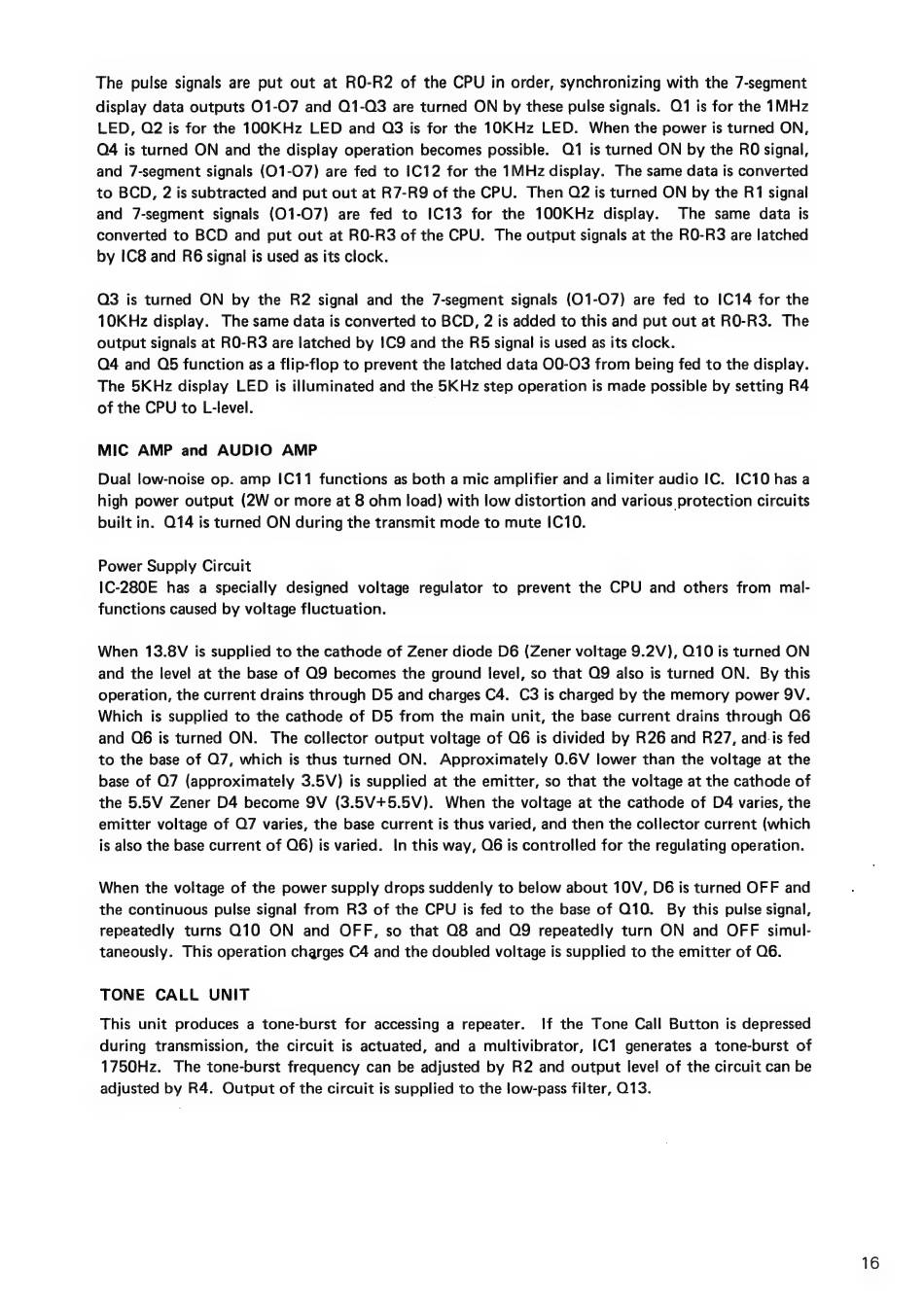 The pulse signals are put out at R0-R2 of the CPU in order, synchronizing with the 7-segment display data outputs O1-O7 and Q1-Q3 are turned ON by these pulse signals. Q1 is for the 1MHz LED, Q2 is for the 100KHz LED and Q3 is for the 10KHz LED. When the power is turned ON, Q4 is turned ON and the display operation becomes possible. Q1 is turned ON by the R0 signal, and 7-segment signals (O1-O7) are fed to IC12 for the 1MHz display. The same data is converted to BCD, 2 is subtracted and put out at R7-R9 of the CPU. Then Q2 is turned ON by the R1 signal and 7-segment signals (O1-O7) are fed to IC13 for the 100KHz display. The same data is converted to BCD and put out at R0-R3 of the CPU. The output signals at the R0-R3 are latched by IC8 and R6 signal is used as its clock.

Q3 is turned ON by the R2 signal and the 7-segment signals (O1-O7) are fed to IC14 for the 10KHz display. The same data is converted to BCD, 2 is added to this and put out at R0-R3. The output signals at R0-R3 are latched by IC9 and the R5 signal is used as its clock.
Q4 and Q5 function as a flip-flop to prevent the latched data O0-O3 from being fed to the display. The 5KHz display LED is illuminated and the 5KHz step operation is made possible by setting R4 of the CPU to L-level.

MIC AMP and AUDIO AMP

Dual low-noise op. amp IC11 functions as both a mic amplifier and a limiter audio IC. IC10 has a high power output (2W or more at 8 ohm load) with low distortion and various protection circuits built in. Q14 is turned ON during the transmit mode to mute IC10.

Power Supply Circuit
IC-280E has a specially designed voltage regulator to prevent the CPU and others from malfunctions caused by voltage fluctuation.

When 13.8V is supplied to the cathode of Zener diode D6 (Zener voltage 9.2V), Q10 is turned ON and the level at the base of Q9 becomes the ground level, so that Q9 also is turned ON. By this operation, the current drains through D5 and charges C4. C3 is charged by the memory power 9V. Which is supplied to the cathode of D5 from the main unit, the base current drains through Q6 and Q6 is turned ON. The collector output voltage of Q6 is divided by R26 and R27, and is fed to the base of Q7, which is thus turned ON. Approximately 0.6V lower than the voltage at the base of Q7 (approximately 3.5V) is supplied at the emitter, so that the voltage at the cathode of the 5.5V Zener D4 become 9V (3.5V+5.5V). When the voltage at the cathode of D4 varies, the emitter voltage of Q7 varies, the base current is thus varied, and then the collector current (which is also the base current of Q6) is varied. In this way, Q6 is controlled for the regulating operation.

When the voltage of the power supply drops suddenly to below about 10V, D6 is turned OFF and the continuous pulse signal from R3 of the CPU is fed to the base of Q10. By this pulse signal, repeatedly turns Q10 ON and OFF, so that Q8 and Q9 repeatedly turn ON and OFF simultaneously. This operation charges C4 and the doubled voltage is supplied to the emitter of Q6.

TONE CALL UNIT

This unit produces a tone-burst for accessing a repeater. If the Tone Call Button is depressed during transmission, the circuit is actuated, and a multivibrator, IC1 generates a tone-burst of 1750Hz. The tone-burst frequency can be adjusted by R2 and output level of the circuit can be adjusted by R4. Output of the circuit is supplied to the low-pass filter, Q13.

16